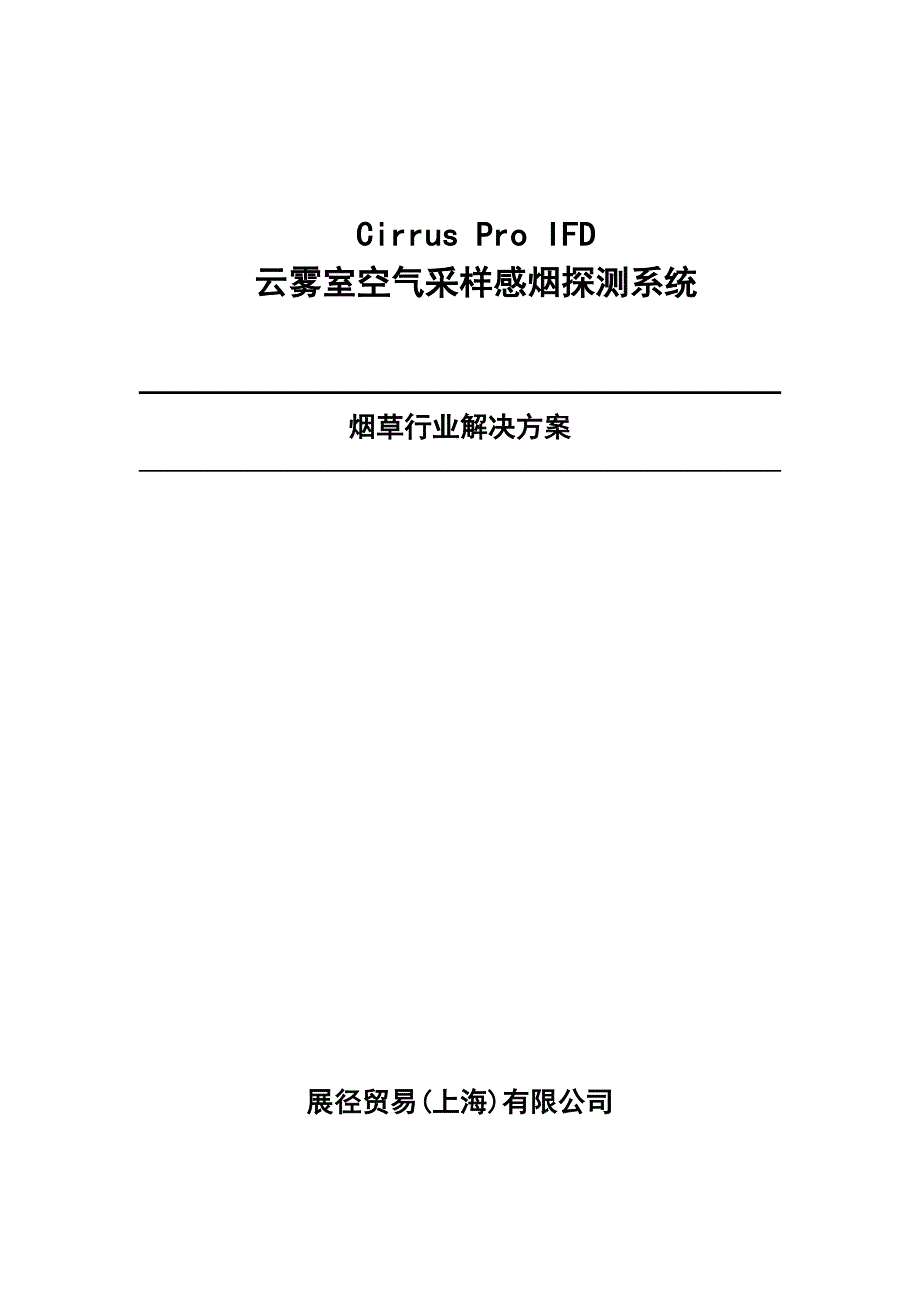 Cirrus Pro IFD
云雾室空气采样感烟探测系统

烟草行业解决方案

展径贸易(上海)有限公司